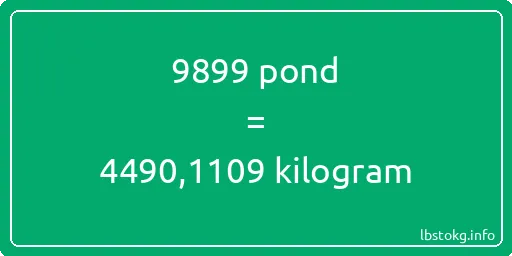 9899 pond
=
4490,1109 kilogram

lbstokg.info